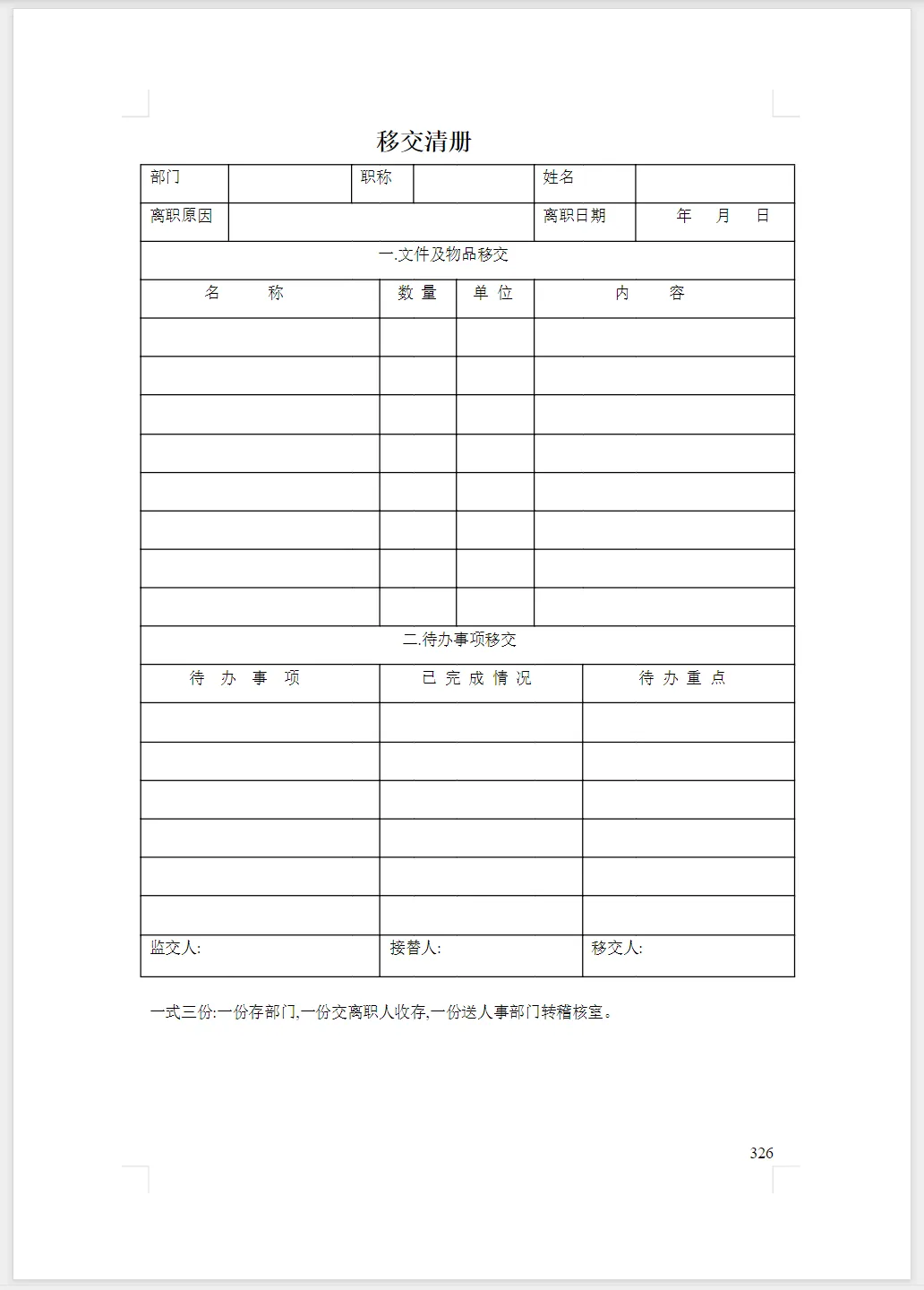 移交清册

| 部门 | | 职称 | | 姓名 | |
|---|---|---|---|---|---|
| 离职原因 | | | | 离职日期 | 年　月　日 |

一.文件及物品移交

| 名　　称 | 数 量 | 单 位 | 内　　容 |
|---|---|---|---|
| | | | |
| | | | |
| | | | |
| | | | |
| | | | |
| | | | |
| | | | |
| | | | |

二.待办事项移交

| 待 办 事 项 | 已 完 成 情 况 | 待 办 重 点 |
|---|---|---|
| | | |
| | | |
| | | |
| | | |
| | | |
| | | |
| 监交人: | 接替人: | 移交人: |

一式三份:一份存部门,一份交离职人收存,一份送人事部门转稽核室。

326